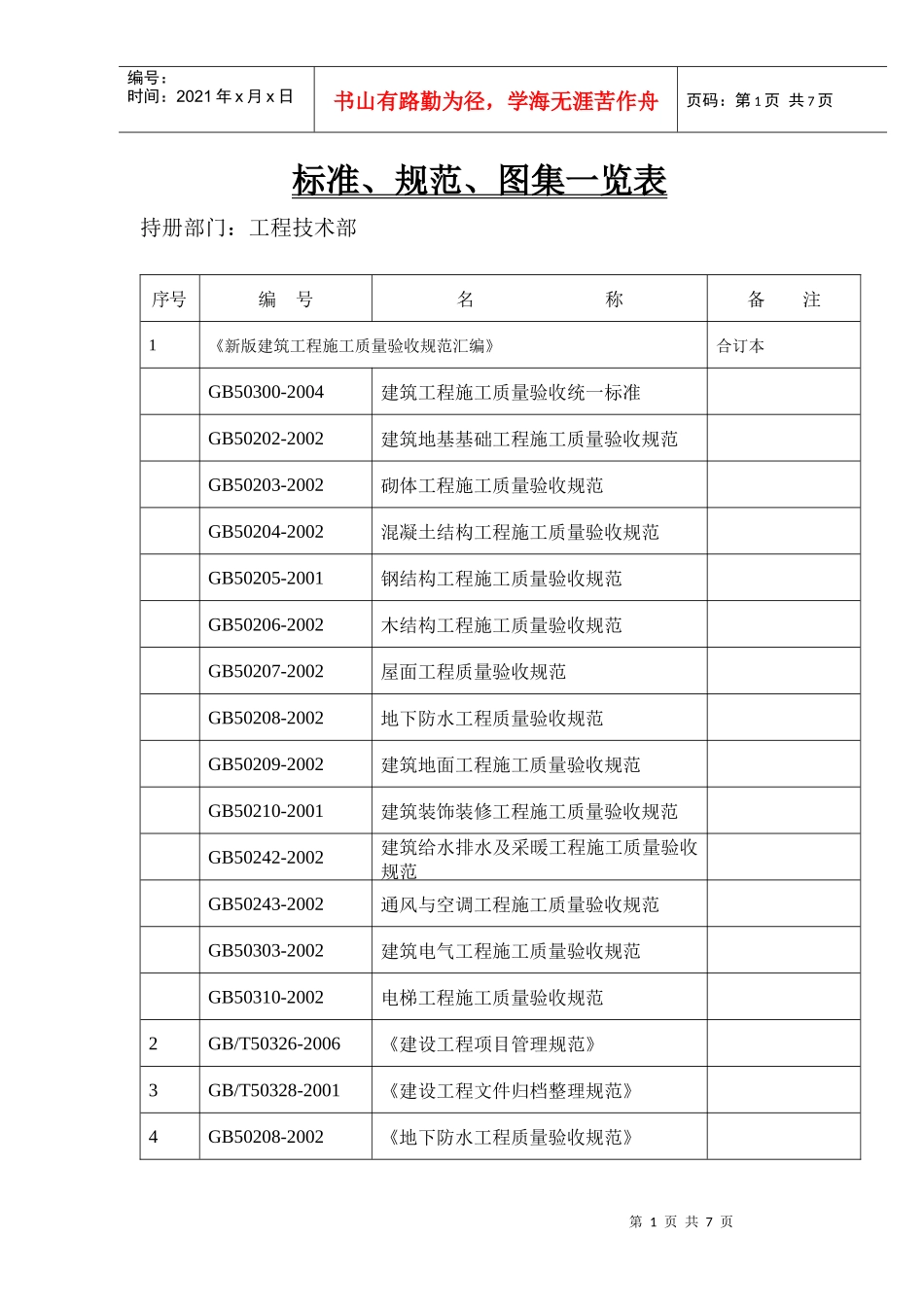 编号：
时间：2021 年 x 月 x 日

书山有路勤为径，学海无涯苦作舟

页码：第 1 页 共 7 页

标准、规范、图集一览表

持册部门：工程技术部

| 序号 | 编 号 | 名 称 | 备 注 |
|---|---|---|---|
| 1 | 《新版建筑工程施工质量验收规范汇编》 | | 合订本 |
| | GB50300-2004 | 建筑工程施工质量验收统一标准 | |
| | GB50202-2002 | 建筑地基基础工程施工质量验收规范 | |
| | GB50203-2002 | 砌体工程施工质量验收规范 | |
| | GB50204-2002 | 混凝土结构工程施工质量验收规范 | |
| | GB50205-2001 | 钢结构工程施工质量验收规范 | |
| | GB50206-2002 | 木结构工程施工质量验收规范 | |
| | GB50207-2002 | 屋面工程质量验收规范 | |
| | GB50208-2002 | 地下防水工程质量验收规范 | |
| | GB50209-2002 | 建筑地面工程施工质量验收规范 | |
| | GB50210-2001 | 建筑装饰装修工程施工质量验收规范 | |
| | GB50242-2002 | 建筑给水排水及采暖工程施工质量验收规范 | |
| | GB50243-2002 | 通风与空调工程施工质量验收规范 | |
| | GB50303-2002 | 建筑电气工程施工质量验收规范 | |
| | GB50310-2002 | 电梯工程施工质量验收规范 | |
| 2 | GB/T50326-2006 | 《建设工程项目管理规范》 | |
| 3 | GB/T50328-2001 | 《建设工程文件归档整理规范》 | |
| 4 | GB50208-2002 | 《地下防水工程质量验收规范》 | |

第 1 页 共 7 页